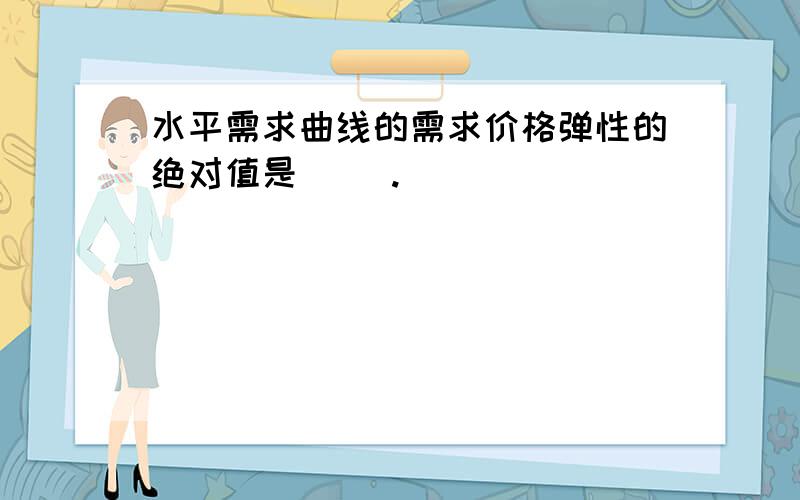 水平需求曲线的需求价格弹性的绝对值是（ ）.